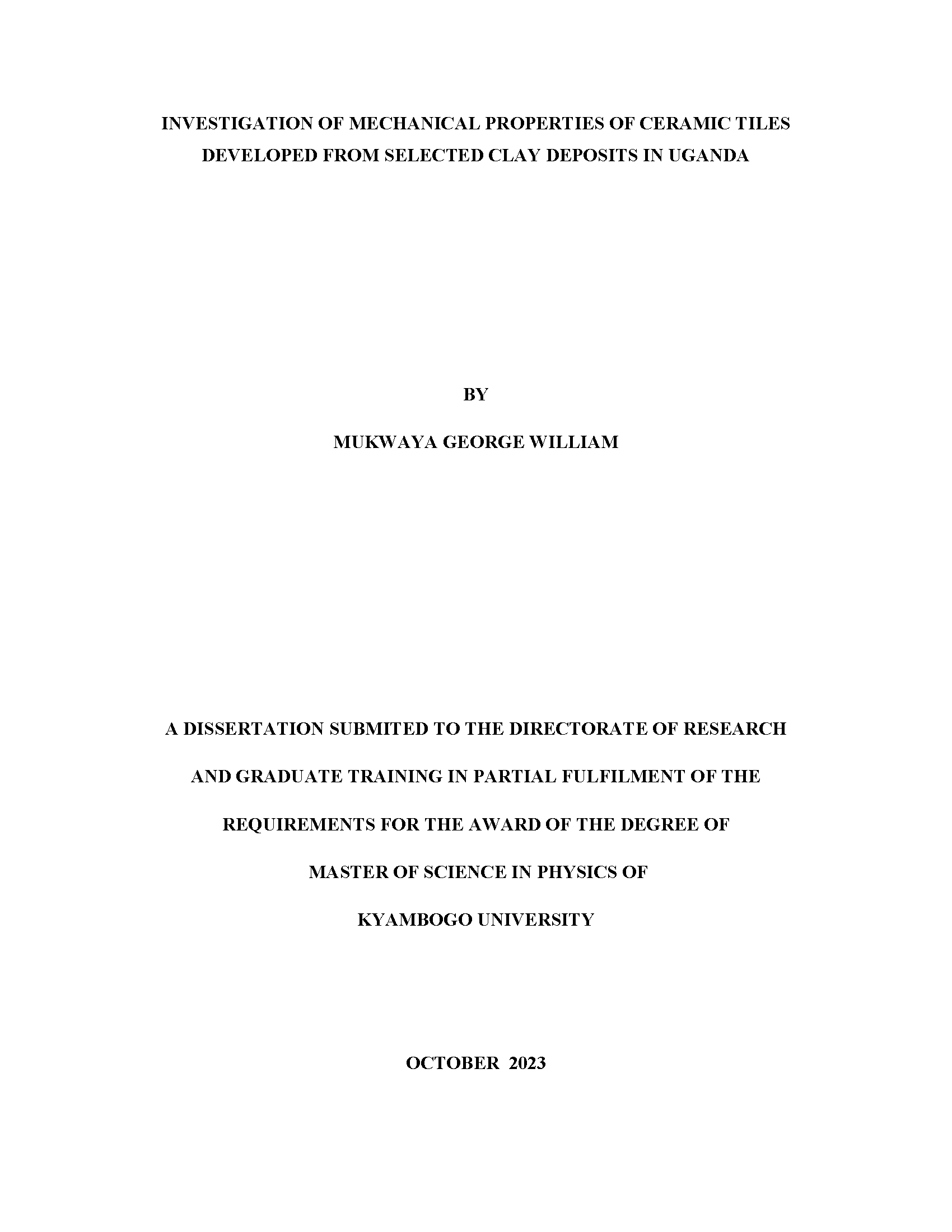 INVESTIGATION OF MECHANICAL PROPERTIES OF CERAMIC TILES DEVELOPED FROM SELECTED CLAY DEPOSITS IN UGANDA

BY

MUKWAYA GEORGE WILLIAM

A DISSERTATION SUBMITED TO THE DIRECTORATE OF RESEARCH AND GRADUATE TRAINING IN PARTIAL FULFILMENT OF THE REQUIREMENTS FOR THE AWARD OF THE DEGREE OF MASTER OF SCIENCE IN PHYSICS OF KYAMBOGO UNIVERSITY

OCTOBER 2023